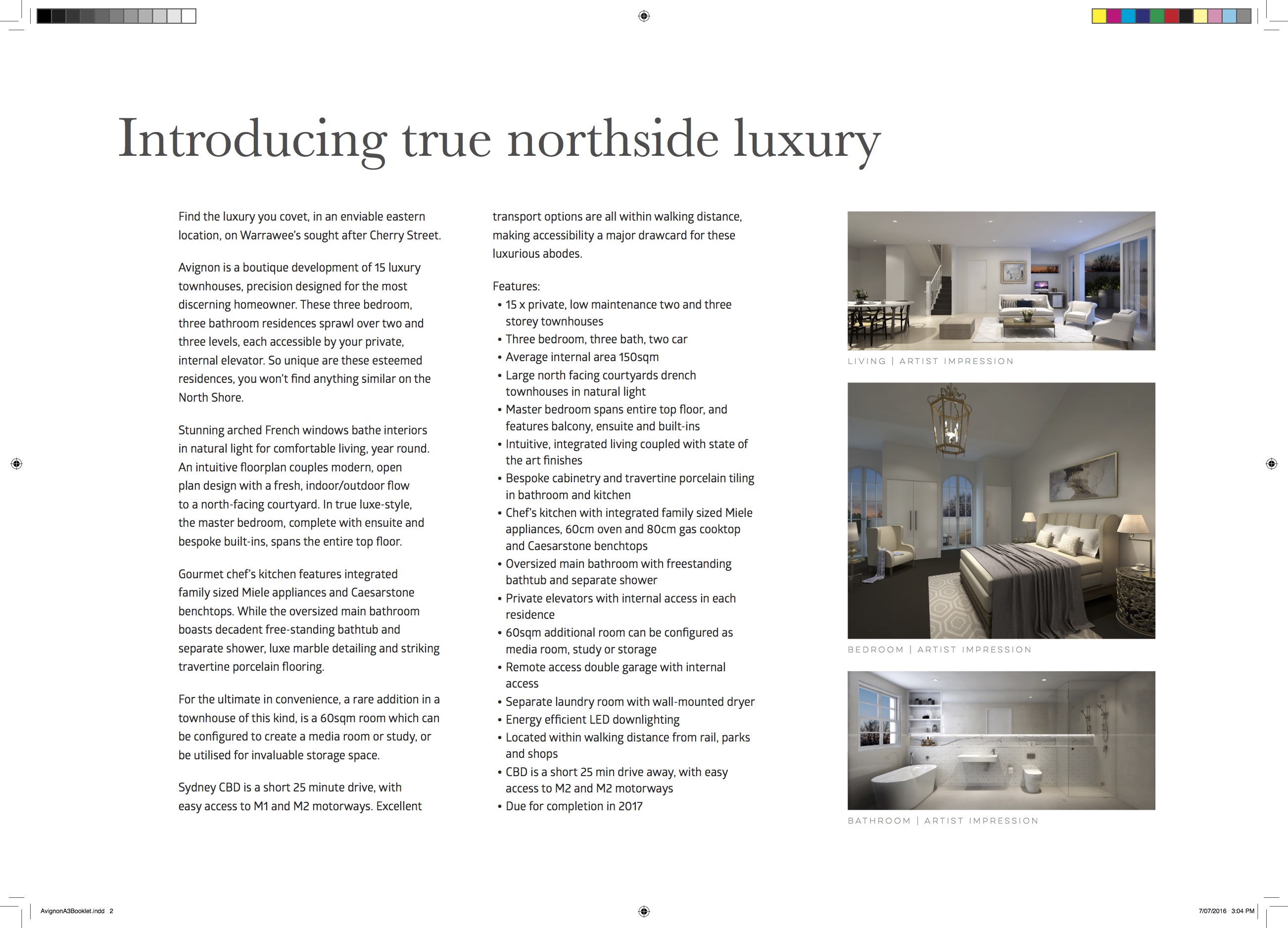 Introducing true northside luxury

Find the luxury you covet, in an enviable eastern location, on Warrawee's sought after Cherry Street.

Avignon is a boutique development of 15 luxury townhouses, precision designed for the most discerning homeowner. These three bedroom, three bathroom residences sprawl over two and three levels, each accessible by your private, internal elevator. So unique are these esteemed residences, you won't find anything similar on the North Shore.

Stunning arched French windows bathe interiors in natural light for comfortable living, year round. An intuitive floorplan couples modern, open plan design with a fresh, indoor/outdoor flow to a north-facing courtyard. In true luxe-style, the master bedroom, complete with ensuite and bespoke built-ins, spans the entire top floor.

Gourmet chef's kitchen features integrated family sized Miele appliances and Caesarstone benchtops. While the oversized main bathroom boasts decadent free-standing bathtub and separate shower, luxe marble detailing and striking travertine porcelain flooring.

For the ultimate in convenience, a rare addition in a townhouse of this kind, is a 60sqm room which can be configured to create a media room or study, or be utilised for invaluable storage space.

Sydney CBD is a short 25 minute drive, with easy access to M1 and M2 motorways. Excellent transport options are all within walking distance, making accessibility a major drawcard for these luxurious abodes.

Features:
• 15 x private, low maintenance two and three storey townhouses
• Three bedroom, three bath, two car
• Average internal area 150sqm
• Large north facing courtyards drench townhouses in natural light
• Master bedroom spans entire top floor, and features balcony, ensuite and built-ins
• Intuitive, integrated living coupled with state of the art finishes
• Bespoke cabinetry and travertine porcelain tiling in bathroom and kitchen
• Chef's kitchen with integrated family sized Miele appliances, 60cm oven and 80cm gas cooktop and Caesarstone benchtops
• Oversized main bathroom with freestanding bathtub and separate shower
• Private elevators with internal access in each residence
• 60sqm additional room can be configured as media room, study or storage
• Remote access double garage with internal access
• Separate laundry room with wall-mounted dryer
• Energy efficient LED downlighting
• Located within walking distance from rail, parks and shops
• CBD is a short 25 min drive away, with easy access to M2 and M2 motorways
• Due for completion in 2017

LIVING | ARTIST IMPRESSION

BEDROOM | ARTIST IMPRESSION

BATHROOM | ARTIST IMPRESSION

AvignonA3Booklet.indd 2

7/07/2016 3:04 PM